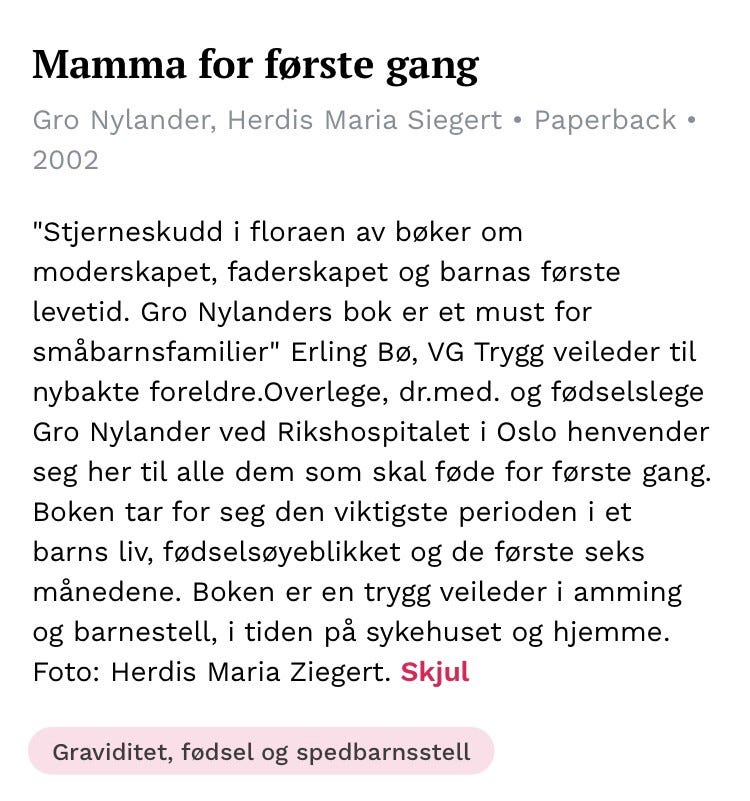 Mamma for første gang

Gro Nylander, Herdis Maria Siegert • Paperback • 2002

"Stjerneskudd i floraen av bøker om moderskapet, faderskapet og barnas første levetid. Gro Nylanders bok er et must for småbarnsfamilier" Erling Bø, VG Trygg veileder til nybakte foreldre.Overlege, dr.med. og fødselslege Gro Nylander ved Rikshospitalet i Oslo henvender seg her til alle dem som skal føde for første gang. Boken tar for seg den viktigste perioden i et barns liv, fødselsøyeblikket og de første seks månedene. Boken er en trygg veileder i amming og barnestell, i tiden på sykehuset og hjemme. Foto: Herdis Maria Ziegert. Skjul

Graviditet, fødsel og spedbarnsstell